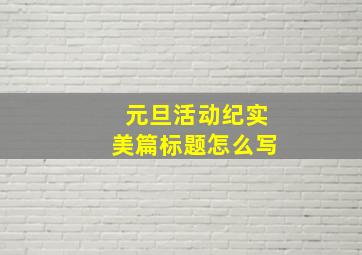 元旦活动纪实
美篇标题怎么写